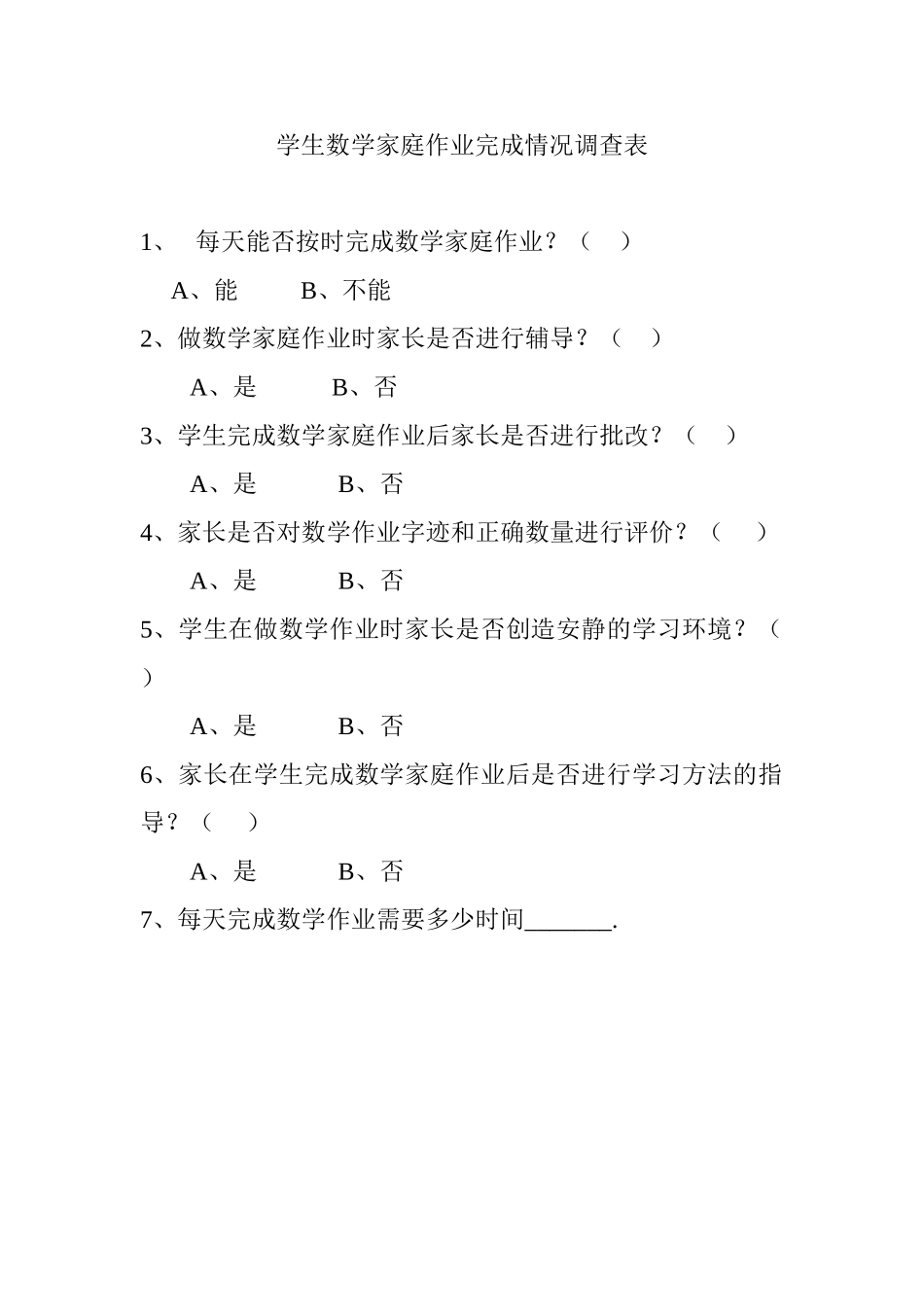 学生数学家庭作业完成情况调查表

1、 每天能否按时完成数学家庭作业？（ ）

A、能 B、不能

2、做数学家庭作业时家长是否进行辅导？（ ）

A、是 B、否

3、学生完成数学家庭作业后家长是否进行批改？（ ）

A、是 B、否

4、家长是否对数学作业字迹和正确数量进行评价？（ ）

A、是 B、否

5、学生在做数学作业时家长是否创造安静的学习环境？（ ）

A、是 B、否

6、家长在学生完成数学家庭作业后是否进行学习方法的指导？（ ）

A、是 B、否

7、每天完成数学作业需要多少时间_______.